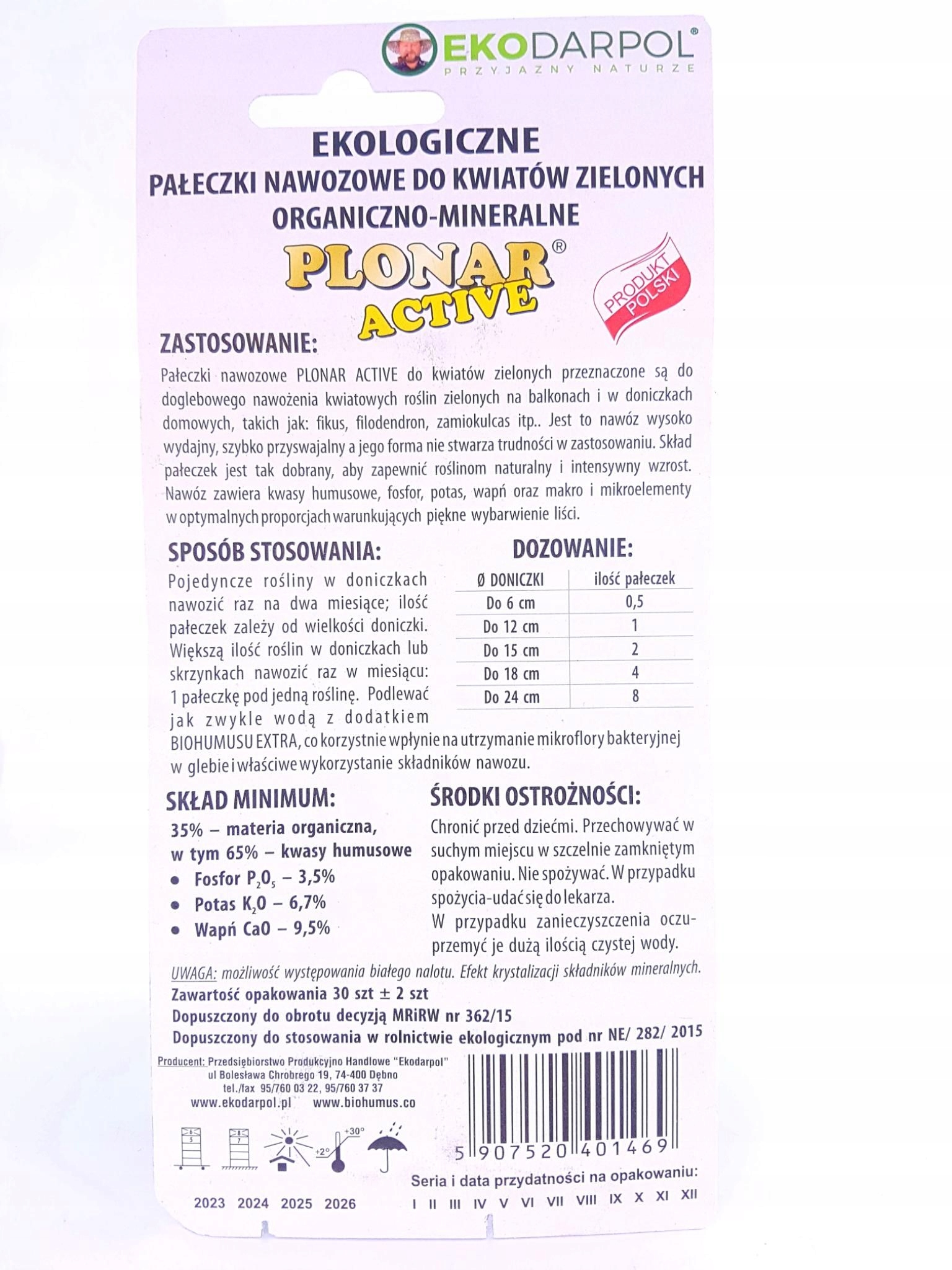 EKODARPOL®
PRZYJAZNY NATURZE

EKOLOGICZNE
PAŁECZKI NAWOZOWE DO KWIATÓW ZIELONYCH
ORGANICZNO-MINERALNE

PLONAR®
ACTIVE

PRODUKT POLSKI

ZASTOSOWANIE:

Pałeczki nawozowe PLONAR ACTIVE do kwiatów zielonych przeznaczone są do doglebowego nawożenia kwiatowych roślin zielonych na balkonach i w doniczkach domowych, takich jak: fikus, filodendron, zamiokulcas itp.. Jest to nawóz wysoko wydajny, szybko przyswajalny a jego forma nie stwarza trudności w zastosowaniu. Skład pałeczek jest tak dobrany, aby zapewnić roślinom naturalny i intensywny wzrost. Nawóz zawiera kwasy humusowe, fosfor, potas, wapń oraz makro i mikroelementy w optymalnych proporcjach warunkujących piękne wybarwienie liści.

SPOSÓB STOSOWANIA:

Pojedyncze rośliny w doniczkach nawozić raz na dwa miesiące; ilość pałeczek zależy od wielkości doniczki. Większą ilość roślin w doniczkach lub skrzynkach nawozić raz w miesiącu: 1 pałeczkę pod jedną roślinę. Podlewać jak zwykle wodą z dodatkiem BIOHUMUSU EXTRA, co korzystnie wpłynie na utrzymanie mikroflory bakteryjnej w glebie i właściwe wykorzystanie składników nawozu.

DOZOWANIE:

| Ø DONICZKI | ilość pałeczek |
|---|---|
| Do 6 cm | 0,5 |
| Do 12 cm | 1 |
| Do 15 cm | 2 |
| Do 18 cm | 4 |
| Do 24 cm | 8 |

SKŁAD MINIMUM:

35% – materia organiczna,
w tym 65% – kwasy humusowe
• Fosfor $P_2O_5$ – 3,5%
• Potas $K_2O$ – 6,7%
• Wapń CaO – 9,5%

ŚRODKI OSTROŻNOŚCI:

Chronić przed dziećmi. Przechowywać w suchym miejscu w szczelnie zamkniętym opakowaniu. Nie spożywać. W przypadku spożycia-udać się do lekarza.
W przypadku zanieczyszczenia oczu-przemyć je dużą ilością czystej wody.

UWAGA: możliwość występowania białego nalotu. Efekt krystalizacji składników mineralnych.
Zawartość opakowania 30 szt ± 2 szt
Dopuszczony do obrotu decyzją MRiRW nr 362/15
Dopuszczony do stosowania w rolnictwie ekologicznym pod nr NE/ 282/ 2015

Producent: Przedsiębiorstwo Produkcyjno Handlowe "Ekodarpol"
ul Bolesława Chrobrego 19, 74-400 Dębno
tel./fax 95/760 03 22, 95/760 37 37
www.ekodarpol.pl www.biohumus.co

+30°
+2°

5 907520 401469

Seria i data przydatności na opakowaniu:

2023 2024 2025 2026
I II III IV V VI VII VIII IX X XI XII